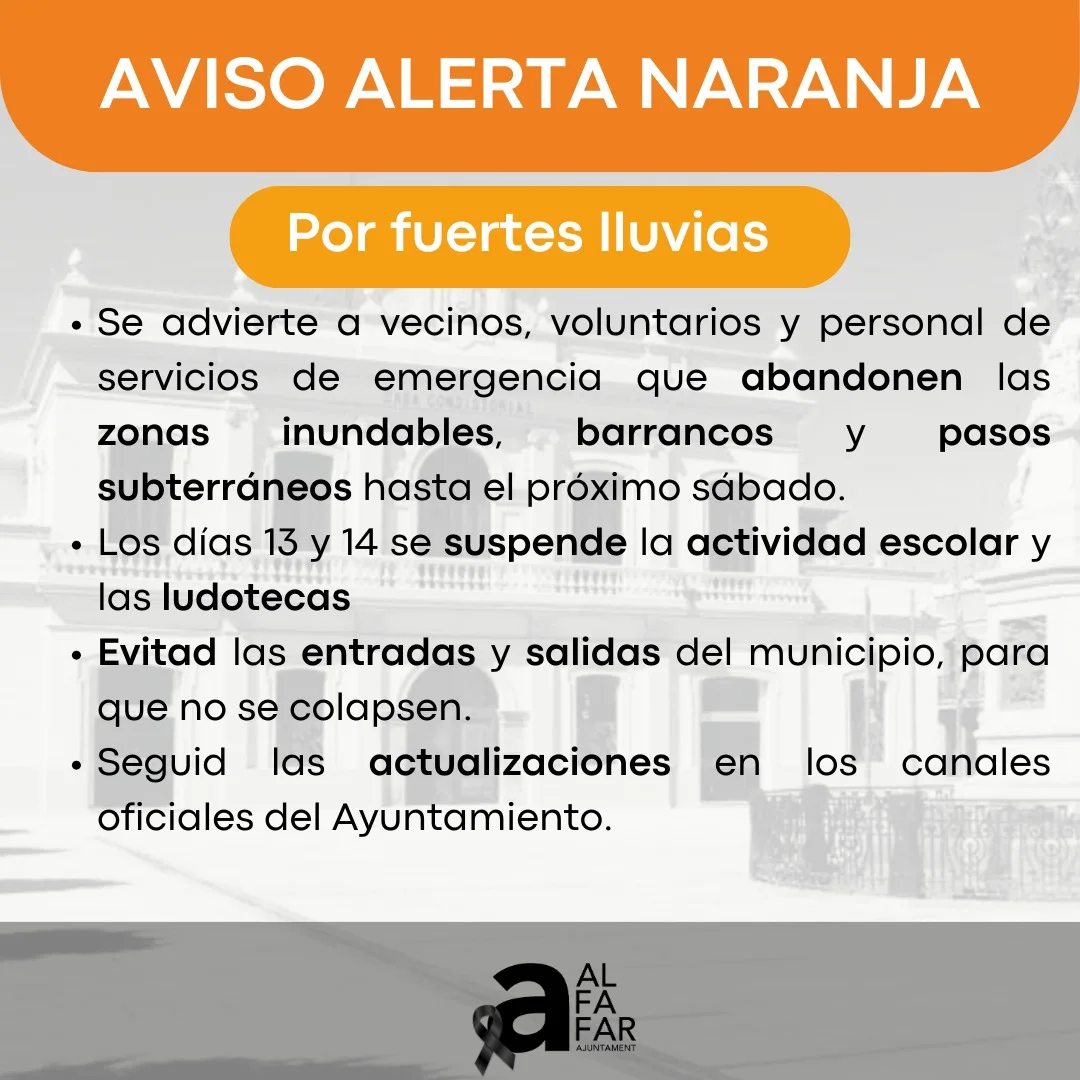 AVISO ALERTA NARANJA

Por fuertes lluvias

• Se advierte a vecinos, voluntarios y personal de servicios de emergencia que abandonen las zonas inundables, barrancos y pasos subterráneos hasta el próximo sábado.
• Los días 13 y 14 se suspende la actividad escolar y las ludotecas
• Evitad las entradas y salidas del municipio, para que no se colapsen.
• Seguid las actualizaciones en los canales oficiales del Ayuntamiento.

a AL FA FAR AJUNTAMENT